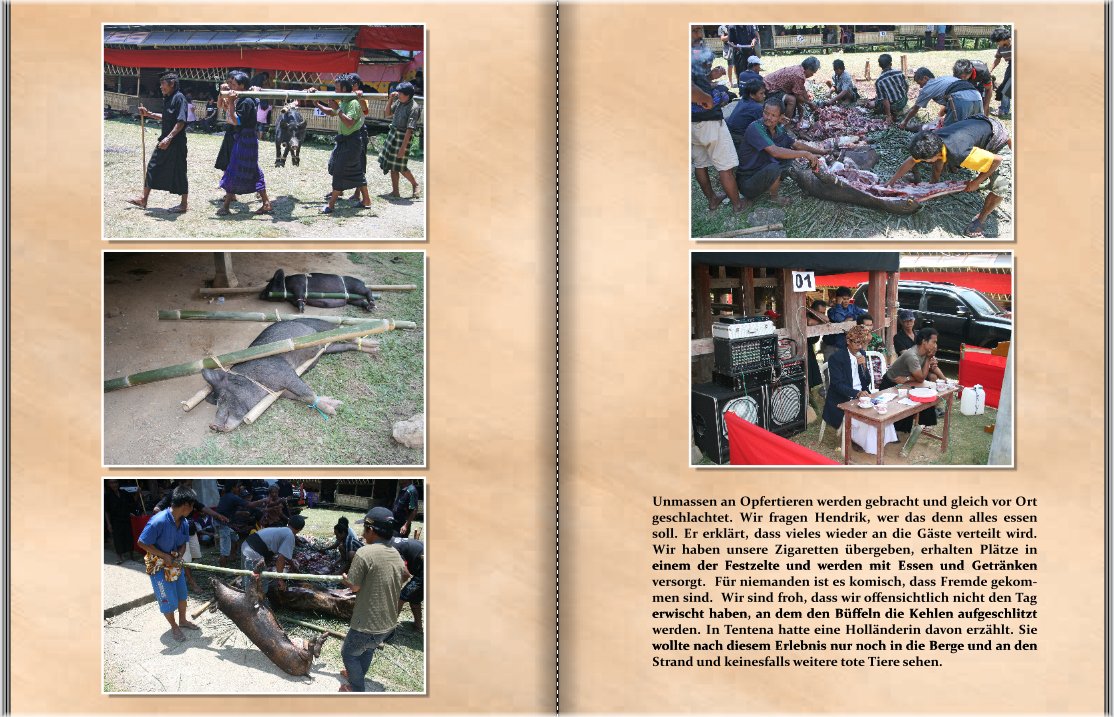 01

Unmassen an Opfertieren werden gebracht und gleich vor Ort geschlachtet. Wir fragen Hendrik, wer das denn alles essen soll. Er erklärt, dass vieles wieder an die Gäste verteilt wird. Wir haben unsere Zigaretten übergeben, erhalten Plätze in einem der Festzelte und werden mit Essen und Getränken versorgt. Für niemanden ist es komisch, dass Fremde gekommen sind. Wir sind froh, dass wir offensichtlich nicht den Tag erwischt haben, an dem den Büffeln die Kehlen aufgeschlitzt werden. In Tentena hatte eine Holländerin davon erzählt. Sie wollte nach diesem Erlebnis nur noch in die Berge und an den Strand und keinesfalls weitere tote Tiere sehen.